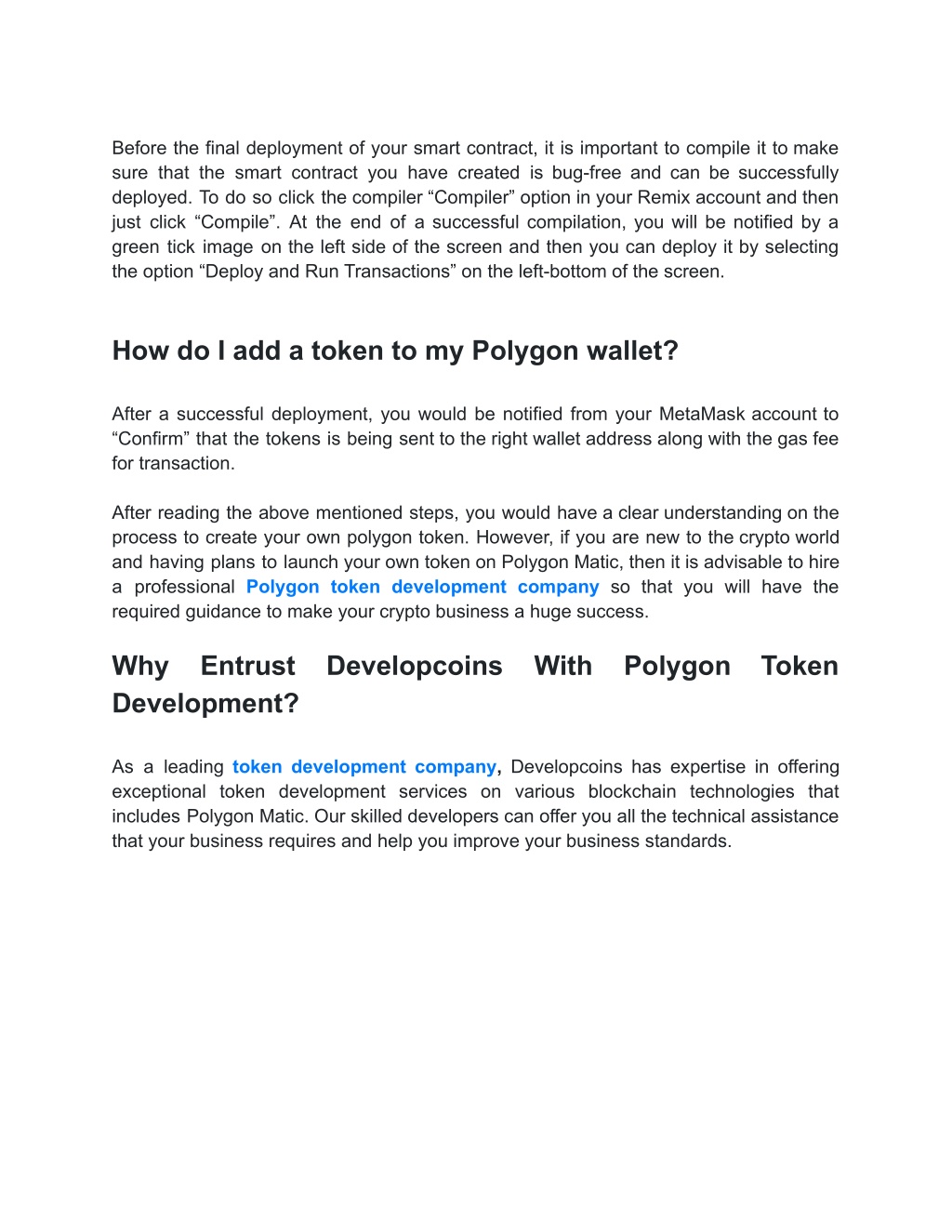 Before the final deployment of your smart contract, it is important to compile it to make sure that the smart contract you have created is bug-free and can be successfully deployed. To do so click the compiler “Compiler” option in your Remix account and then just click “Compile”. At the end of a successful compilation, you will be notified by a green tick image on the left side of the screen and then you can deploy it by selecting the option “Deploy and Run Transactions” on the left-bottom of the screen.

How do I add a token to my Polygon wallet?

After a successful deployment, you would be notified from your MetaMask account to “Confirm” that the tokens is being sent to the right wallet address along with the gas fee for transaction.

After reading the above mentioned steps, you would have a clear understanding on the process to create your own polygon token. However, if you are new to the crypto world and having plans to launch your own token on Polygon Matic, then it is advisable to hire a professional Polygon token development company so that you will have the required guidance to make your crypto business a huge success.

Why Entrust Developcoins With Polygon Token Development?

As a leading token development company, Developcoins has expertise in offering exceptional token development services on various blockchain technologies that includes Polygon Matic. Our skilled developers can offer you all the technical assistance that your business requires and help you improve your business standards.